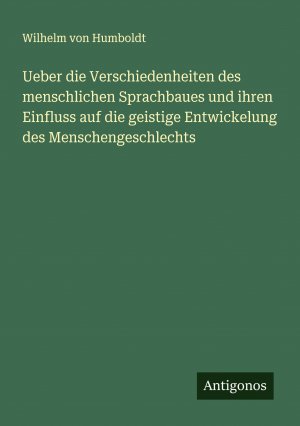 Wilhelm von Humboldt

Ueber die Verschiedenheiten des menschlichen Sprachbaues und ihren Einfluss auf die geistige Entwickelung des Menschengeschlechts

Antigonos